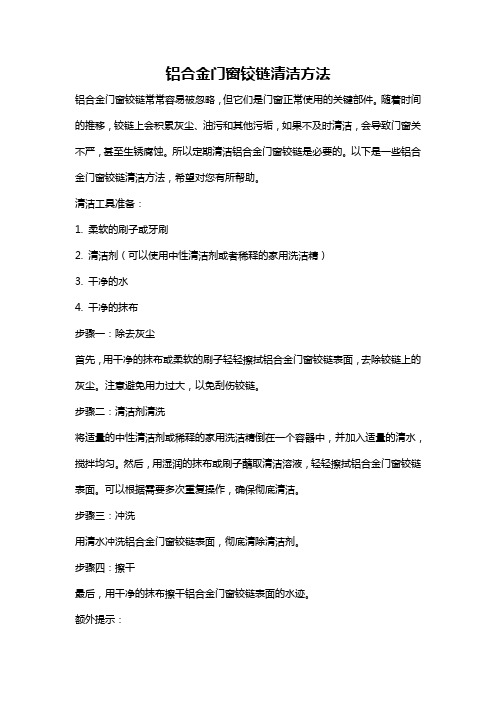 铝合金门窗铰链清洁方法

铝合金门窗铰链常常容易被忽略，但它们是门窗正常使用的关键部件。随着时间的推移，铰链上会积累灰尘、油污和其他污垢，如果不及时清洁，会导致门窗关不严，甚至生锈腐蚀。所以定期清洁铝合金门窗铰链是必要的。以下是一些铝合金门窗铰链清洁方法，希望对您有所帮助。

清洁工具准备：

1. 柔软的刷子或牙刷

2. 清洁剂（可以使用中性清洁剂或者稀释的家用洗洁精）

3. 干净的水

4. 干净的抹布

步骤一：除去灰尘

首先，用干净的抹布或柔软的刷子轻轻擦拭铝合金门窗铰链表面，去除铰链上的灰尘。注意避免用力过大，以免刮伤铰链。

步骤二：清洁剂清洗

将适量的中性清洁剂或稀释的家用洗洁精倒在一个容器中，并加入适量的清水，搅拌均匀。然后，用湿润的抹布或刷子蘸取清洁溶液，轻轻擦拭铝合金门窗铰链表面。可以根据需要多次重复操作，确保彻底清洁。

步骤三：冲洗

用清水冲洗铝合金门窗铰链表面，彻底清除清洁剂。

步骤四：擦干

最后，用干净的抹布擦干铝合金门窗铰链表面的水迹。

额外提示：